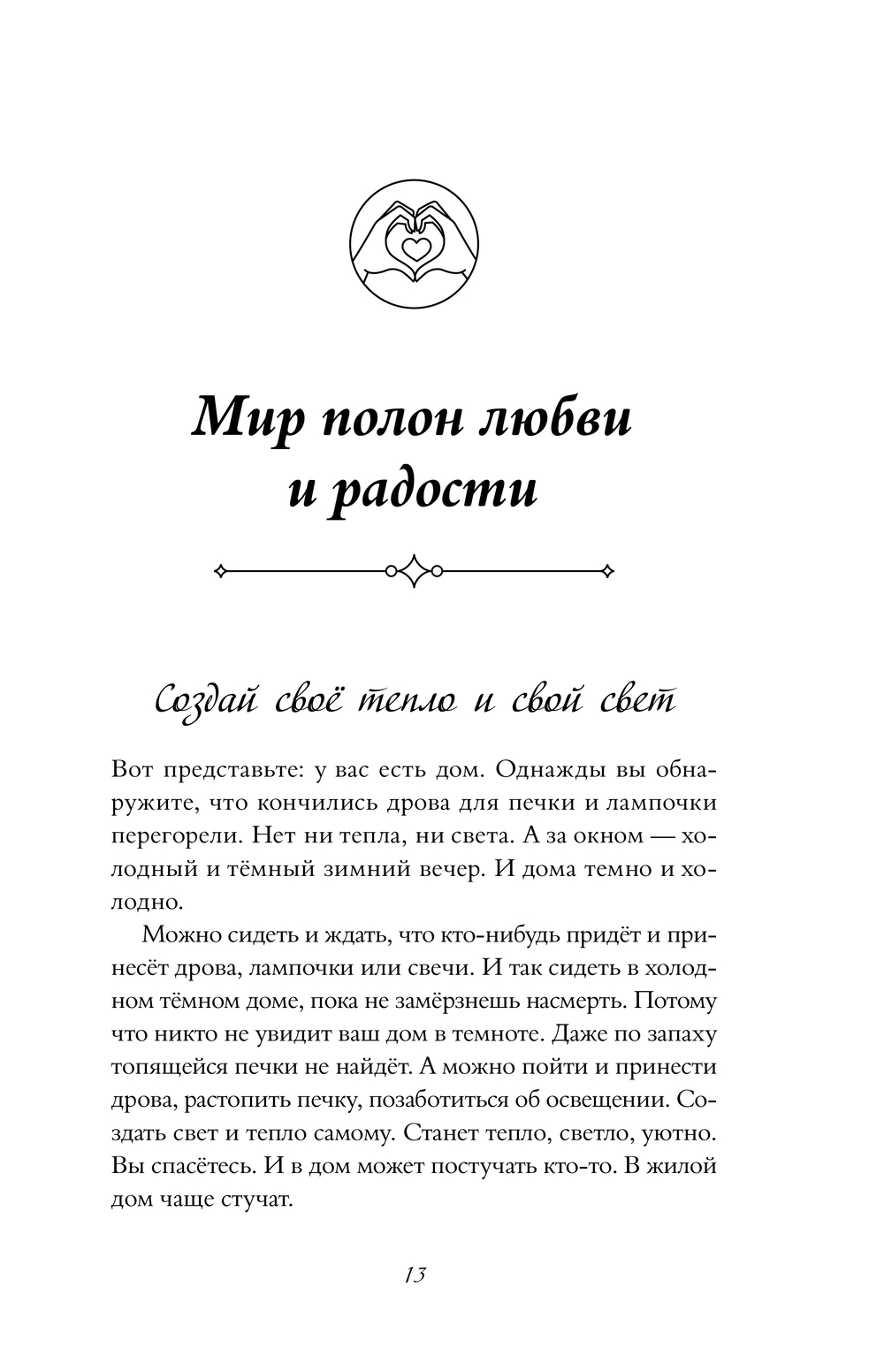 Мир полон любви и радости

Создай своё тепло и свой свет

Вот представьте: у вас есть дом. Однажды вы обнаружите, что кончились дрова для печки и лампочки перегорели. Нет ни тепла, ни света. А за окном — холодный и тёмный зимний вечер. И дома темно и холодно.

Можно сидеть и ждать, что кто-нибудь придёт и принесёт дрова, лампочки или свечи. И так сидеть в холодном тёмном доме, пока не замёрзнешь насмерть. Потому что никто не увидит ваш дом в темноте. Даже по запаху топящейся печки не найдёт. А можно пойти и принести дрова, растопить печку, позаботиться об освещении. Создать свет и тепло самому. Станет тепло, светло, уютно. Вы спасётесь. И в дом может постучать кто-то. В жилой дом чаще стучат.

13